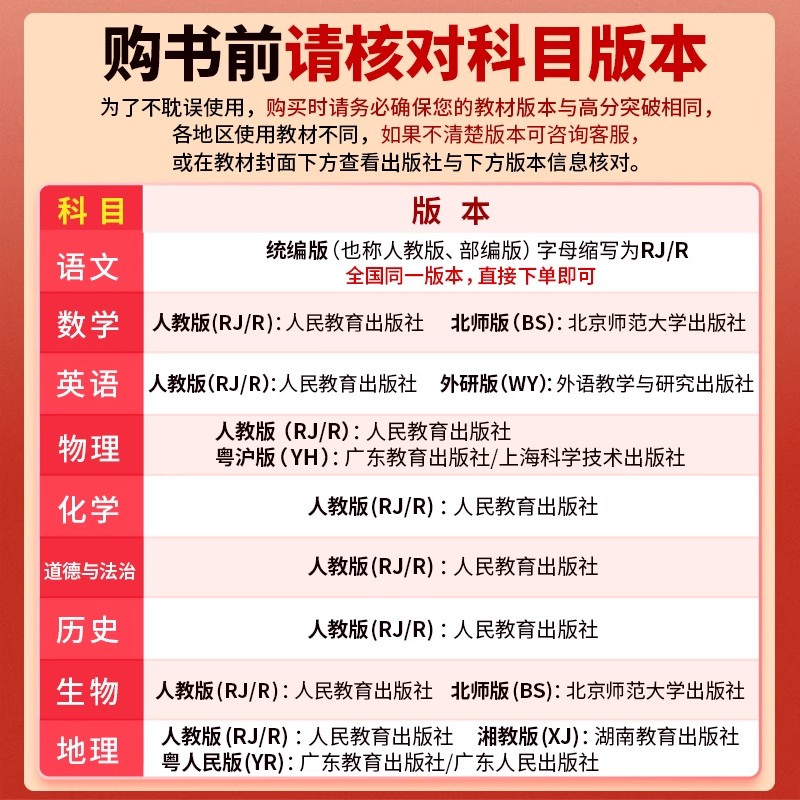 购书前请核对科目版本

为了不耽误使用，购买时请务必确保您的教材版本与高分突破相同，各地区使用教材不同，如果不清楚版本可咨询客服，或在教材封面下方查看出版社与下方版本信息核对。

| 科目 | 版本 |
|---|---|
| 语文 | 统编版（也称人教版、部编版）字母缩写为RJ/R 全国同一版本，直接下单即可 |
| 数学 | 人教版(RJ/R)：人民教育出版社 北师版(BS)：北京师范大学出版社 |
| 英语 | 人教版(RJ/R)：人民教育出版社 外研版(WY)：外语教学与研究出版社 |
| 物理 | 人教版（RJ/R）：人民教育出版社 粤沪版（YH）：广东教育出版社/上海科学技术出版社 |
| 化学 | 人教版(RJ/R)：人民教育出版社 |
| 道德与法治 | 人教版(RJ/R)：人民教育出版社 |
| 历史 | 人教版(RJ/R)：人民教育出版社 |
| 生物 | 人教版(RJ/R)：人民教育出版社 北师版(BS)：北京师范大学出版社 |
| 地理 | 人教版(RJ/R)：人民教育出版社 湘教版(XJ)：湖南教育出版社 粤人民版(YR)：广东教育出版社/广东人民出版社 |